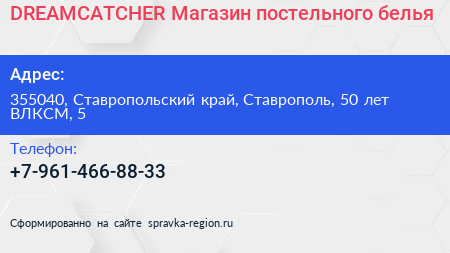 DREAMCATCHER Магазин постельного белья

Адрес:

355040, Ставропольский край, Ставрополь, 50 лет ВЛКСМ, 5

Телефон:

+7-961-466-88-33

Сформированно на сайте spravka-region.ru